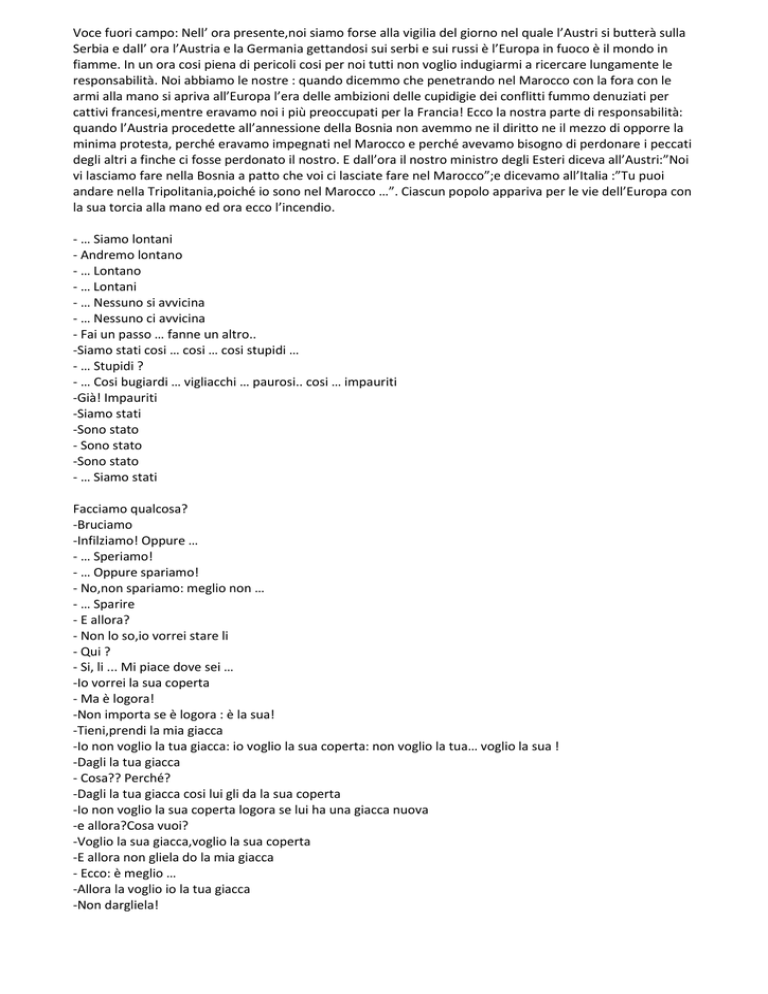 Voce fuori campo: Nell' ora presente,noi siamo forse alla vigilia del giorno nel quale l'Austri si butterà sulla Serbia e dall' ora l'Austria e la Germania gettandosi sui serbi e sui russi è l'Europa in fuoco è il mondo in fiamme. In un ora cosi piena di pericoli cosi per noi tutti non voglio indugiarmi a ricercare lungamente le responsabilità. Noi abbiamo le nostre : quando dicemmo che penetrando nel Marocco con la fora con le armi alla mano si apriva all'Europa l'era delle ambizioni delle cupidigie dei conflitti fummo denuziati per cattivi francesi,mentre eravamo noi i più preoccupati per la Francia! Ecco la nostra parte di responsabilità: quando l'Austria procedette all'annessione della Bosnia non avemmo ne il diritto ne il mezzo di opporre la minima protesta, perché eravamo impegnati nel Marocco e perché avevamo bisogno di perdonare i peccati degli altri a finche ci fosse perdonato il nostro. E dall'ora il nostro ministro degli Esteri diceva all'Austri:"Noi vi lasciamo fare nella Bosnia a patto che voi ci lasciate fare nel Marocco";e dicevamo all'Italia :"Tu puoi andare nella Tripolitania,poiché io sono nel Marocco …". Ciascun popolo appariva per le vie dell'Europa con la sua torcia alla mano ed ora ecco l'incendio.

- … Siamo lontani
- Andremo lontano
- … Lontano
- … Lontani
- … Nessuno si avvicina
- … Nessuno ci avvicina
- Fai un passo … fanne un altro..
-Siamo stati cosi … cosi … cosi stupidi …
- … Stupidi ?
- … Cosi bugiardi … vigliacchi … paurosi.. cosi … impauriti
-Già! Impauriti
-Siamo stati
-Sono stato
- Sono stato
-Sono stato
- … Siamo stati

Facciamo qualcosa?
-Bruciamo
-Infilziamo! Oppure …
- … Speriamo!
- … Oppure spariamo!
- No,non spariamo: meglio non …
- … Sparire
- E allora?
- Non lo so,io vorrei stare li
- Qui ?
- Si, li ... Mi piace dove sei …
-Io vorrei la sua coperta
- Ma è logora!
-Non importa se è logora : è la sua!
-Tieni,prendi la mia giacca
-Io non voglio la tua giacca: io voglio la sua coperta: non voglio la tua… voglio la sua !
-Dagli la tua giacca
- Cosa?? Perché?
-Dagli la tua giacca cosi lui gli da la sua coperta
-Io non voglio la sua coperta logora se lui ha una giacca nuova
-e allora?Cosa vuoi?
-Voglio la sua giacca,voglio la sua coperta
-E allora non gliela do la mia giacca
- Ecco: è meglio …
-Allora la voglio io la tua giacca
-Non dargliela!